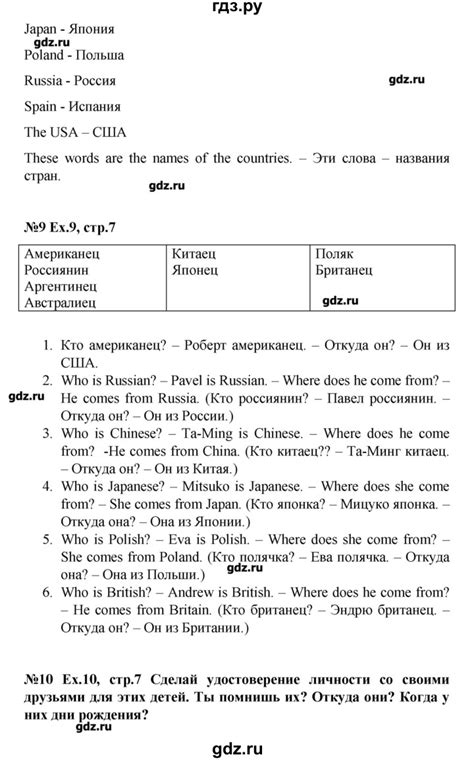 гдз.ру

Japan - Япония

gdz.ru

Poland - Польша

Russia - Россия

gdz.ru

Spain - Испания

The USA – США

These words are the names of the countries. – Эти слова – названия стран.

gdz.ru

№9 Ex.9, стр.7

| Американец Россиянин Аргентинец Австралиец | Китаец Японец | Поляк Британец gdz.ru |
|---|---|---|

1. Кто американец? – Роберт американец. – Откуда он? – Он из США.
2. Who is Russian? – Pavel is Russian. – Where does he come from? – He comes from Russia. (Кто россиянин? – Павел россиянин. – Откуда он? – Он из России.)

gdz.ru

3. Who is Chinese? – Ta-Ming is Chinese. – Where does he come from? -He comes from China. (Кто китаец?? – Та-Минг китаец. – Откуда он? – Он из Китая.)
4. Who is Japanese? – Mitsuko is Japanese. – Where does she come from? – She comes from Japan. (Кто японка? – Мицуко японка. – Откуда она? – Она из Японии.)
5. Who is Polish? – Eva is Polish. – Where does she come from? – She comes from Poland. (Кто полячка? – Ева полячка. – Откуда она? – Она из Польши.)

gdz.ru

6. Who is British? – Andrew is British. – Where does he come from? – He comes from Britain. (Кто британец? – Эндрю британец. – Откуда он? – Он из Британии.)

№10 Ex.10, стр.7 Сделай удостоверение личности со своими друзьями для этих детей. Ты помнишь их? Откуда они? Когда у них дни рождения?

gdz.ru

gdz.ru